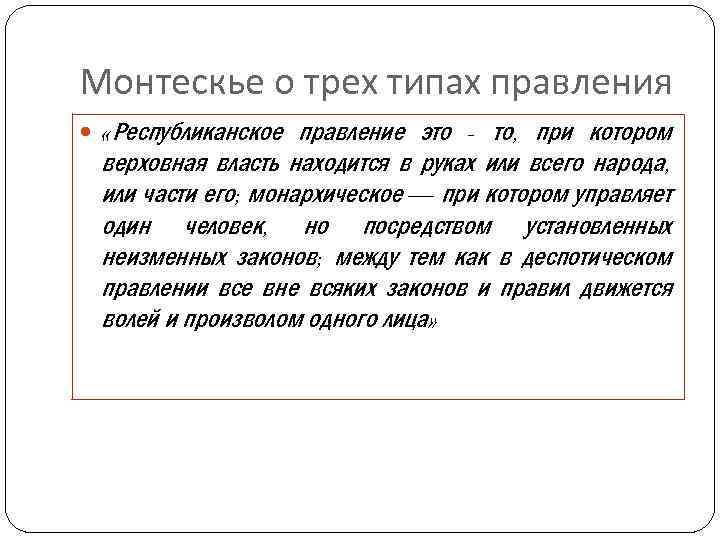 Монтескье о трех типах правления

«Республиканское правление это - то, при котором верховная власть находится в руках или всего народа, или части его; монархическое — при котором управляет один человек, но посредством установленных неизменных законов; между тем как в деспотическом правлении все вне всяких законов и правил движется волей и произволом одного лица»